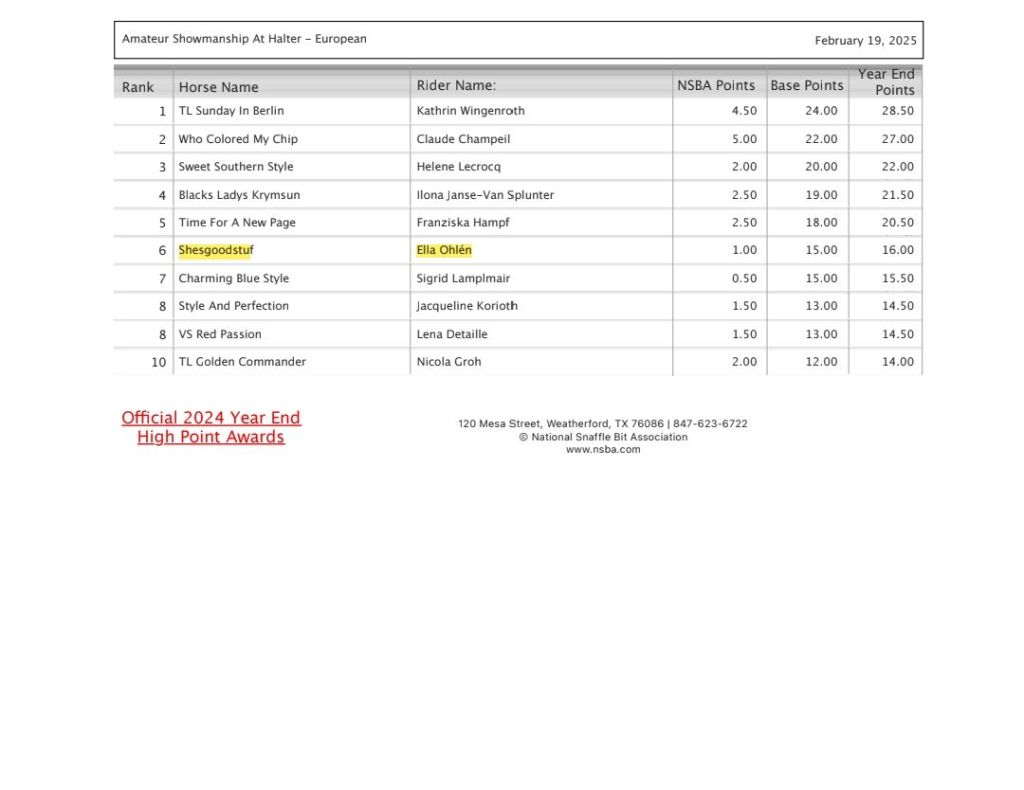 Amateur Showmanship At Halter - European

February 19, 2025

| Rank | Horse Name | Rider Name: | NSBA Points | Base Points | Year End Points |
|---|---|---|---|---|---|
| 1 | TL Sunday In Berlin | Kathrin Wingenroth | 4.50 | 24.00 | 28.50 |
| 2 | Who Colored My Chip | Claude Champeil | 5.00 | 22.00 | 27.00 |
| 3 | Sweet Southern Style | Helene Lecrocq | 2.00 | 20.00 | 22.00 |
| 4 | Blacks Ladys Krymsun | Ilona Janse-Van Splunter | 2.50 | 19.00 | 21.50 |
| 5 | Time For A New Page | Franziska Hampf | 2.50 | 18.00 | 20.50 |
| 6 | Shesgoodstuf | Ella Ohlén | 1.00 | 15.00 | 16.00 |
| 7 | Charming Blue Style | Sigrid Lamplmair | 0.50 | 15.00 | 15.50 |
| 8 | Style And Perfection | Jacqueline Korioth | 1.50 | 13.00 | 14.50 |
| 8 | VS Red Passion | Lena Detaille | 1.50 | 13.00 | 14.50 |
| 10 | TL Golden Commander | Nicola Groh | 2.00 | 12.00 | 14.00 |

Official 2024 Year End High Point Awards

120 Mesa Street, Weatherford, TX 76086 | 847-623-6722
© National Snaffle Bit Association
www.nsba.com